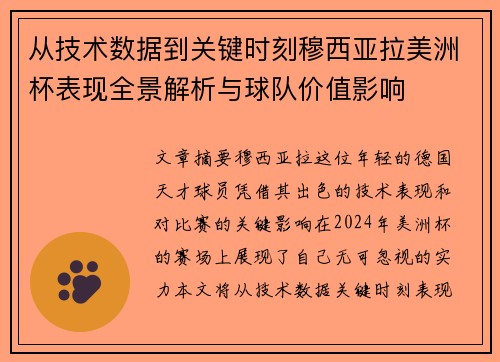 从技术数据到关键时刻穆西亚拉美洲杯表现全景解析与球队价值影响

文章摘要穆西亚拉这位年轻的德国天才球员凭借其出色的技术表现和对比赛的关键影响在2024年美洲杯的赛场上展现了自己无可忽视的实力本文将从技术数据关键时刻表现